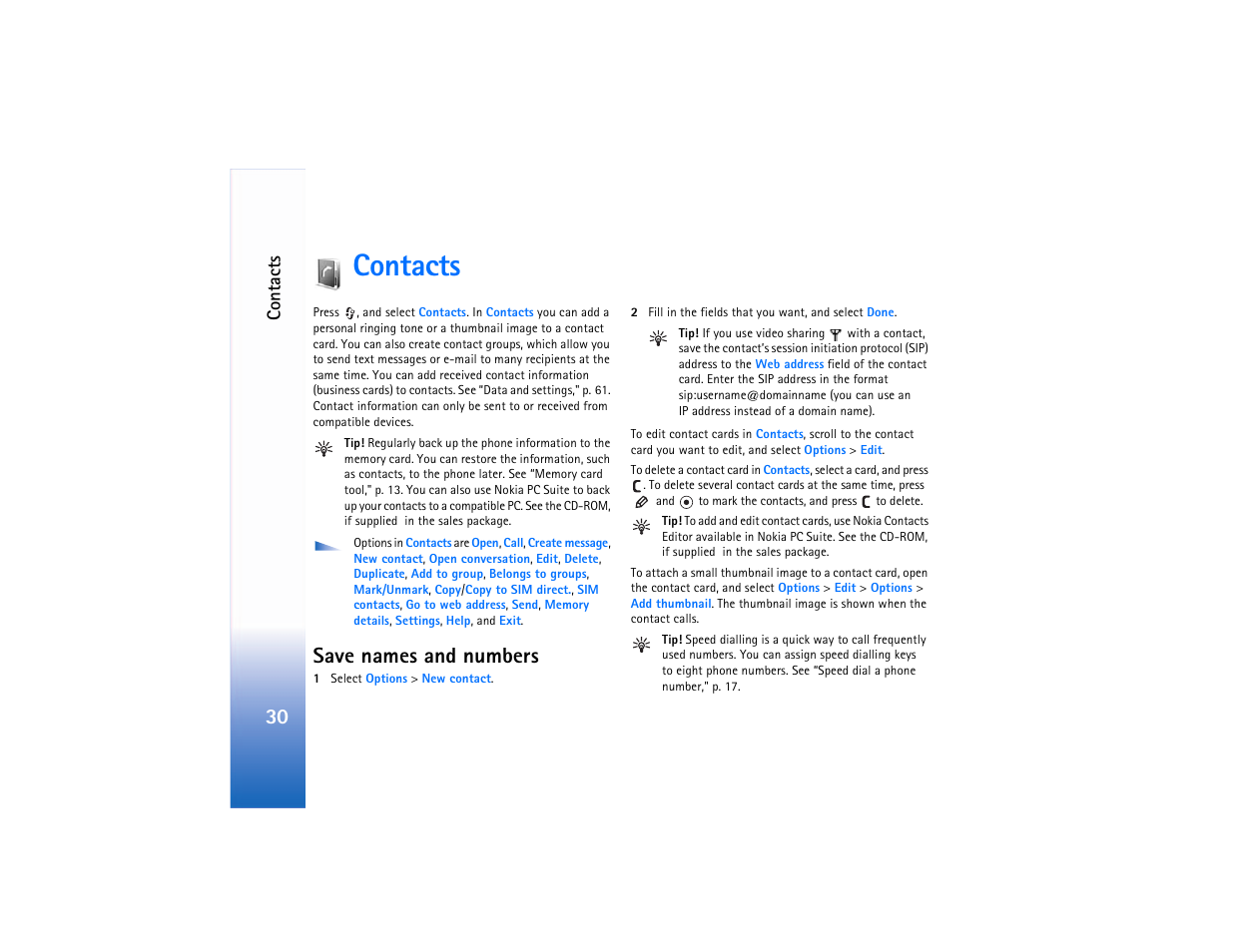 Contacts

Contacts

Press , and select Contacts. In Contacts you can add a personal ringing tone or a thumbnail image to a contact card. You can also create contact groups, which allow you to send text messages or e-mail to many recipients at the same time. You can add received contact information (business cards) to contacts. See "Data and settings," p. 61. Contact information can only be sent to or received from compatible devices.

Tip! Regularly back up the phone information to the memory card. You can restore the information, such as contacts, to the phone later. See "Memory card tool," p. 13. You can also use Nokia PC Suite to back up your contacts to a compatible PC. See the CD-ROM, if supplied in the sales package.

Options in Contacts are Open, Call, Create message, New contact, Open conversation, Edit, Delete, Duplicate, Add to group, Belongs to groups, Mark/Unmark, Copy/Copy to SIM direct., SIM contacts, Go to web address, Send, Memory details, Settings, Help, and Exit.

Save names and numbers

1 Select Options > New contact.

2 Fill in the fields that you want, and select Done.

Tip! If you use video sharing with a contact, save the contact's session initiation protocol (SIP) address to the Web address field of the contact card. Enter the SIP address in the format sip:username@domainname (you can use an IP address instead of a domain name).

To edit contact cards in Contacts, scroll to the contact card you want to edit, and select Options > Edit.

To delete a contact card in Contacts, select a card, and press . To delete several contact cards at the same time, press and to mark the contacts, and press to delete.

Tip! To add and edit contact cards, use Nokia Contacts Editor available in Nokia PC Suite. See the CD-ROM, if supplied in the sales package.

To attach a small thumbnail image to a contact card, open the contact card, and select Options > Edit > Options > Add thumbnail. The thumbnail image is shown when the contact calls.

Tip! Speed dialling is a quick way to call frequently used numbers. You can assign speed dialling keys to eight phone numbers. See "Speed dial a phone number," p. 17.

30